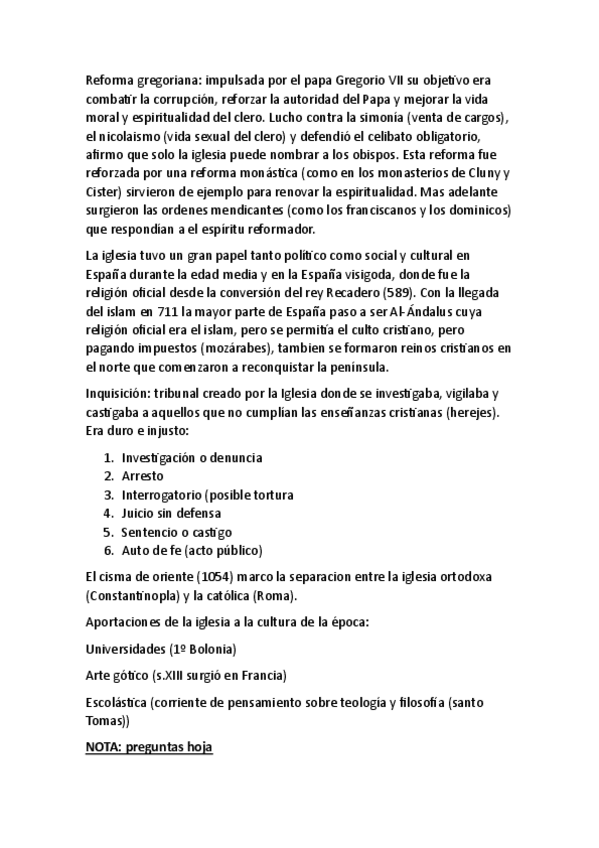 Reforma gregoriana: impulsada por el papa Gregorio VII su objetivo era combatir la corrupción, reforzar la autoridad del Papa y mejorar la vida moral y espiritualidad del clero. Lucho contra la simonía (venta de cargos), el nicolaismo (vida sexual del clero) y defendió el celibato obligatorio, afirmo que solo la iglesia puede nombrar a los obispos. Esta reforma fue reforzada por una reforma monástica (como en los monasterios de Cluny y Cister) sirvieron de ejemplo para renovar la espiritualidad. Mas adelante surgieron las ordenes mendicantes (como los franciscanos y los dominicos) que respondian a el espíritu reformador.

La iglesia tuvo un gran papel tanto político como social y cultural en España durante la edad media y en la España visigoda, donde fue la religión oficial desde la conversión del rey Recadero (589). Con la llegada del islam en 711 la mayor parte de España paso a ser Al-Ándalus cuya religión oficial era el islam, pero se permitía el culto cristiano, pero pagando impuestos (mozárabes), tambien se formaron reinos cristianos en el norte que comenzaron a reconquistar la península.

Inquisición: tribunal creado por la Iglesia donde se investigaba, vigilaba y castigaba a aquellos que no cumplían las enseñanzas cristianas (herejes). Era duro e injusto:

1. Investigación o denuncia
2. Arresto
3. Interrogatorio (posible tortura
4. Juicio sin defensa
5. Sentencio o castigo
6. Auto de fe (acto público)

El cisma de oriente (1054) marco la separacion entre la iglesia ortodoxa (Constantinopla) y la católica (Roma).

Aportaciones de la iglesia a la cultura de la época:

Universidades (1º Bolonia)

Arte gótico (s.XIII surgió en Francia)

Escolástica (corriente de pensamiento sobre teología y filosofía (santo Tomas))

NOTA: preguntas hoja